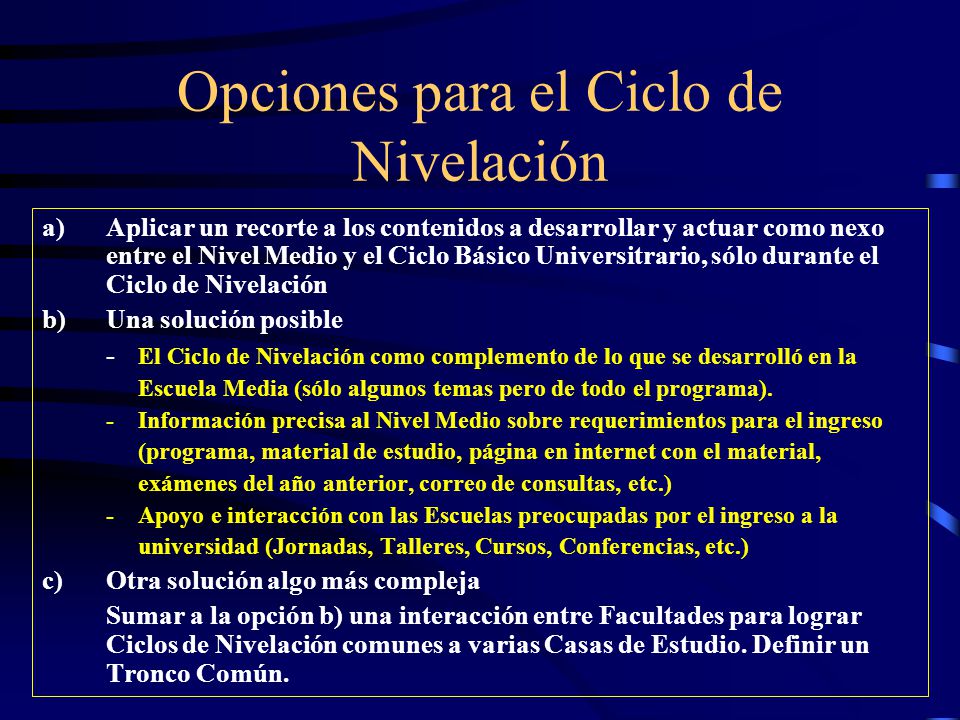 Opciones para el Ciclo de Nivelación

a) Aplicar un recorte a los contenidos a desarrollar y actuar como nexo entre el Nivel Medio y el Ciclo Básico Universitrario, sólo durante el Ciclo de Nivelación

b) Una solución posible

- El Ciclo de Nivelación como complemento de lo que se desarrolló en la Escuela Media (sólo algunos temas pero de todo el programa).

- Información precisa al Nivel Medio sobre requerimientos para el ingreso (programa, material de estudio, página en internet con el material, exámenes del año anterior, correo de consultas, etc.)

- Apoyo e interacción con las Escuelas preocupadas por el ingreso a la universidad (Jornadas, Talleres, Cursos, Conferencias, etc.)

c) Otra solución algo más compleja

Sumar a la opción b) una interacción entre Facultades para lograr Ciclos de Nivelación comunes a varias Casas de Estudio. Definir un Tronco Común.